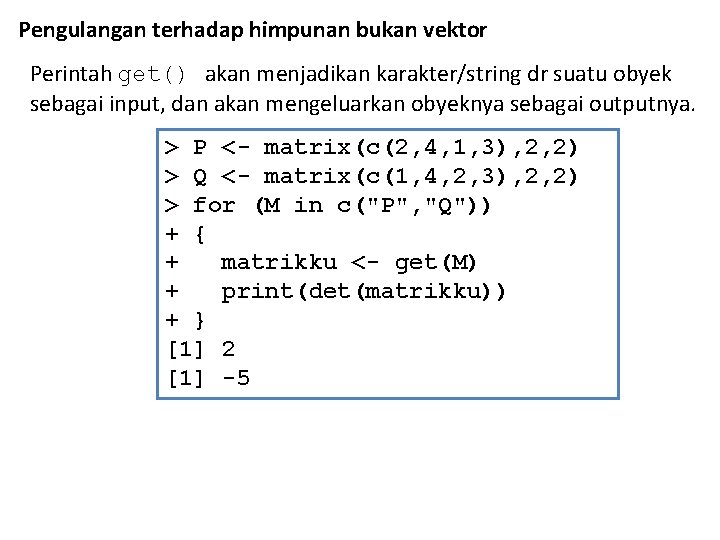 Pengulangan terhadap himpunan bukan vektor

Perintah get() akan menjadikan karakter/string dr suatu obyek sebagai input, dan akan mengeluarkan obyeknya sebagai outputnya.

> P <- matrix(c(2,4,1,3),2,2)
> Q <- matrix(c(1,4,2,3),2,2)
> for (M in c("P","Q"))
+ {
+   matrikku <- get(M)
+   print(det(matrikku))
+ }
[1] 2
[1] -5